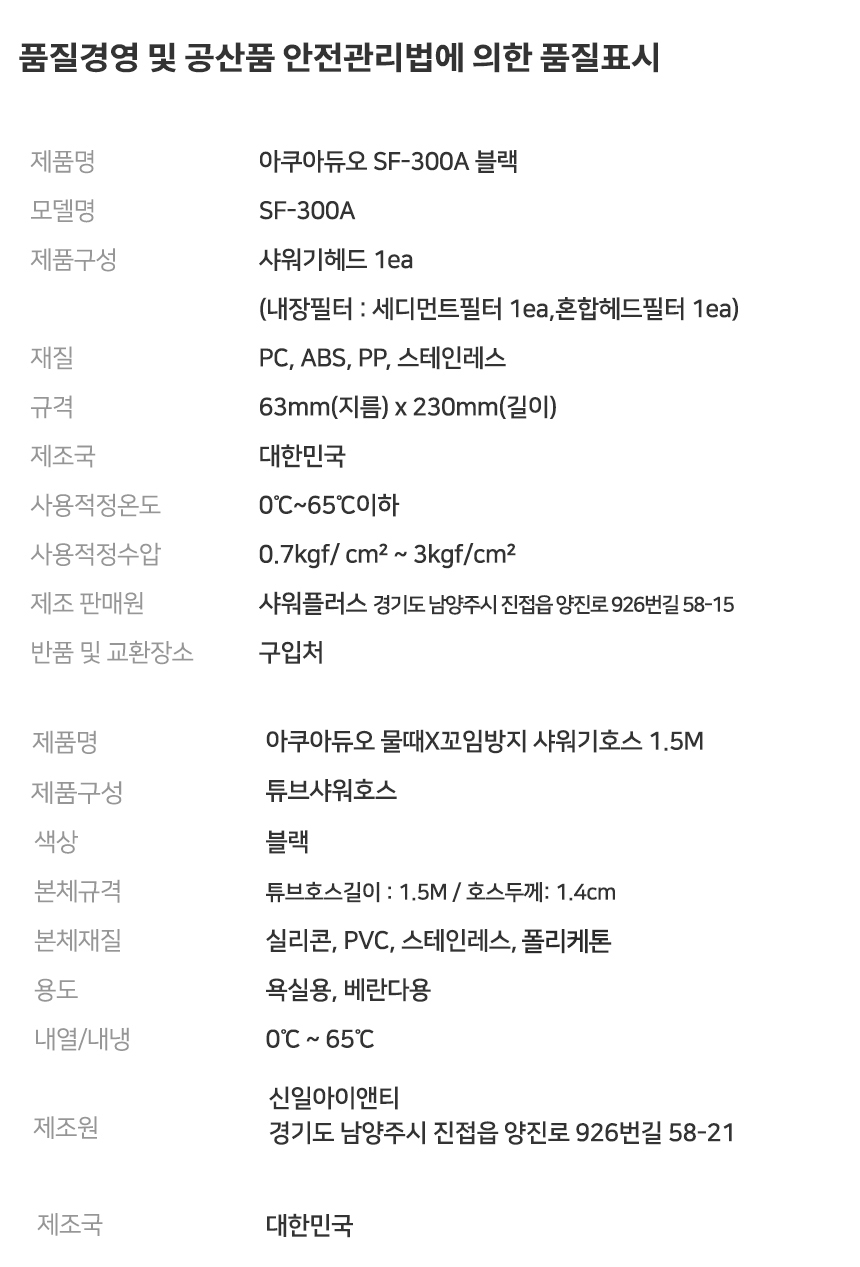 품질경영 및 공산품 안전관리법에 의한 품질표시

| | |
|---|---|
| 제품명 | 아쿠아듀오 SF-300A 블랙 |
| 모델명 | SF-300A |
| 제품구성 | 샤워기헤드 1ea (내장필터 : 세디먼트필터 1ea,혼합헤드필터 1ea) |
| 재질 | PC, ABS, PP, 스테인레스 |
| 규격 | 63mm(지름) x 230mm(길이) |
| 제조국 | 대한민국 |
| 사용적정온도 | 0℃~65℃이하 |
| 사용적정수압 | 0.7kgf/ cm² ~ 3kgf/cm² |
| 제조 판매원 | 샤워플러스 경기도 남양주시 진접읍 양진로 926번길 58-15 |
| 반품 및 교환장소 | 구입처 |

| | |
|---|---|
| 제품명 | 아쿠아듀오 물때X꼬임방지 샤워기호스 1.5M |
| 제품구성 | 튜브샤워호스 |
| 색상 | 블랙 |
| 본체규격 | 튜브호스길이 : 1.5M / 호스두께: 1.4cm |
| 본체재질 | 실리콘, PVC, 스테인레스, 폴리케톤 |
| 용도 | 욕실용, 베란다용 |
| 내열/내냉 | 0℃ ~ 65℃ |
| 제조원 | 신일아이앤티 경기도 남양주시 진접읍 양진로 926번길 58-21 |
| 제조국 | 대한민국 |